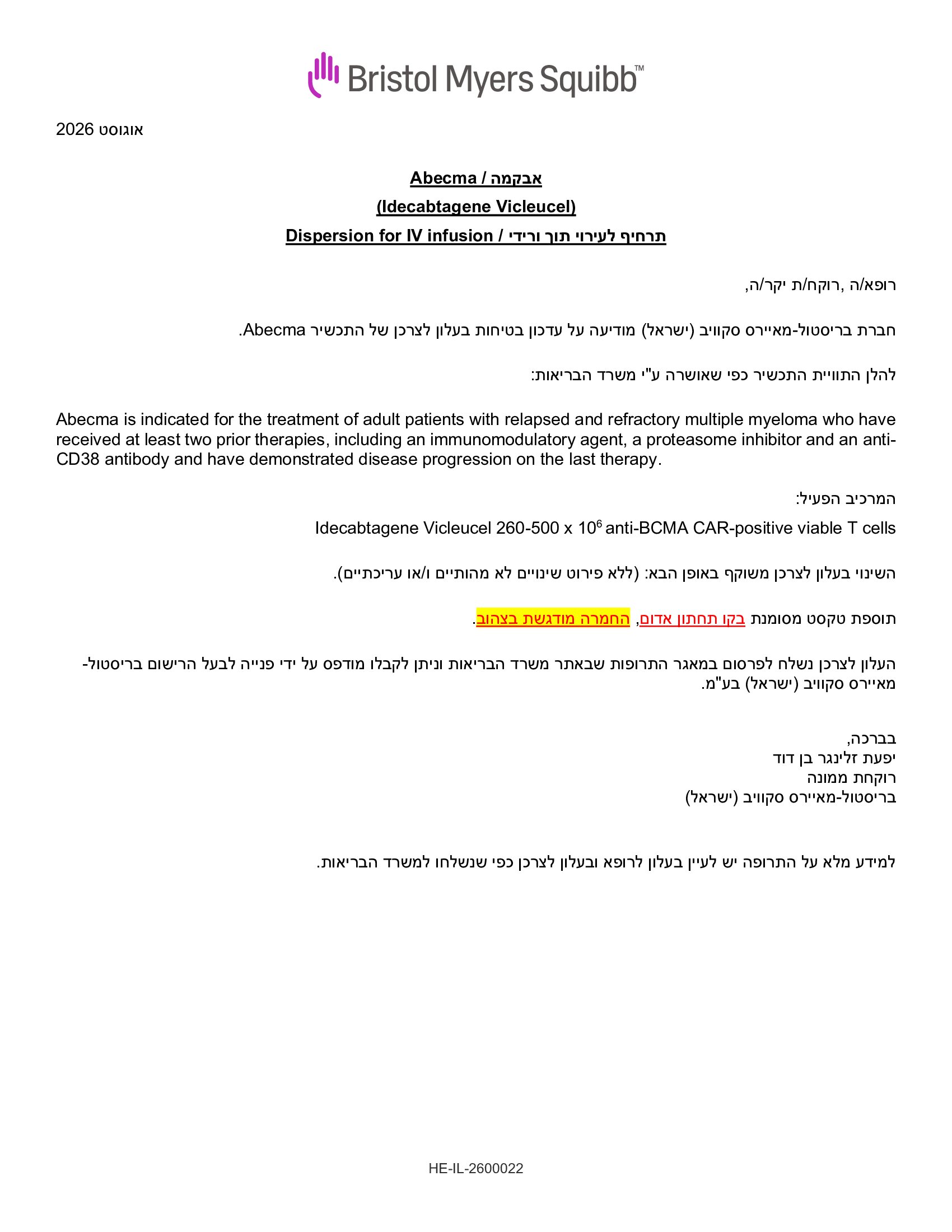 Bristol Myers Squibb™

אוגוסט 2026

אבקמה / Abecma

(Idecabtagene Vicleucel)

תרחיף לעירוי תוך ורידי / Dispersion for IV infusion

רופא/ה ,רוקח/ת יקר/ה,

חברת בריסטול-מאיירס סקוויב (ישראל) מודיעה על עדכון בטיחות בעלון לצרכן של התכשיר Abecma.

להלן התוויית התכשיר כפי שאושרה ע"י משרד הבריאות:

Abecma is indicated for the treatment of adult patients with relapsed and refractory multiple myeloma who have received at least two prior therapies, including an immunomodulatory agent, a proteasome inhibitor and an anti-CD38 antibody and have demonstrated disease progression on the last therapy.

המרכיב הפעיל:

Idecabtagene Vicleucel 260-500 x $10^6$ anti-BCMA CAR-positive viable T cells

השינוי בעלון לצרכן משוקף באופן הבא: (ללא פירוט שינויים לא מהותיים ו/או עריכתיים).

תוספת טקסט מסומנת בקו תחתון אדום, החמרה מודגשת בצהוב.

העלון לצרכן נשלח לפרסום במאגר התרופות שבאתר משרד הבריאות וניתן לקבלו מודפס על ידי פנייה לבעל הרישום בריסטול-מאיירס סקוויב (ישראל) בע"מ.

בברכה,
יפעת זלינגר בן דוד
רוקחת ממונה
בריסטול-מאיירס סקוויב (ישראל)

למידע מלא על התרופה יש לעיין בעלון לרופא ובעלון לצרכן כפי שנשלחו למשרד הבריאות.

HE-IL-2600022